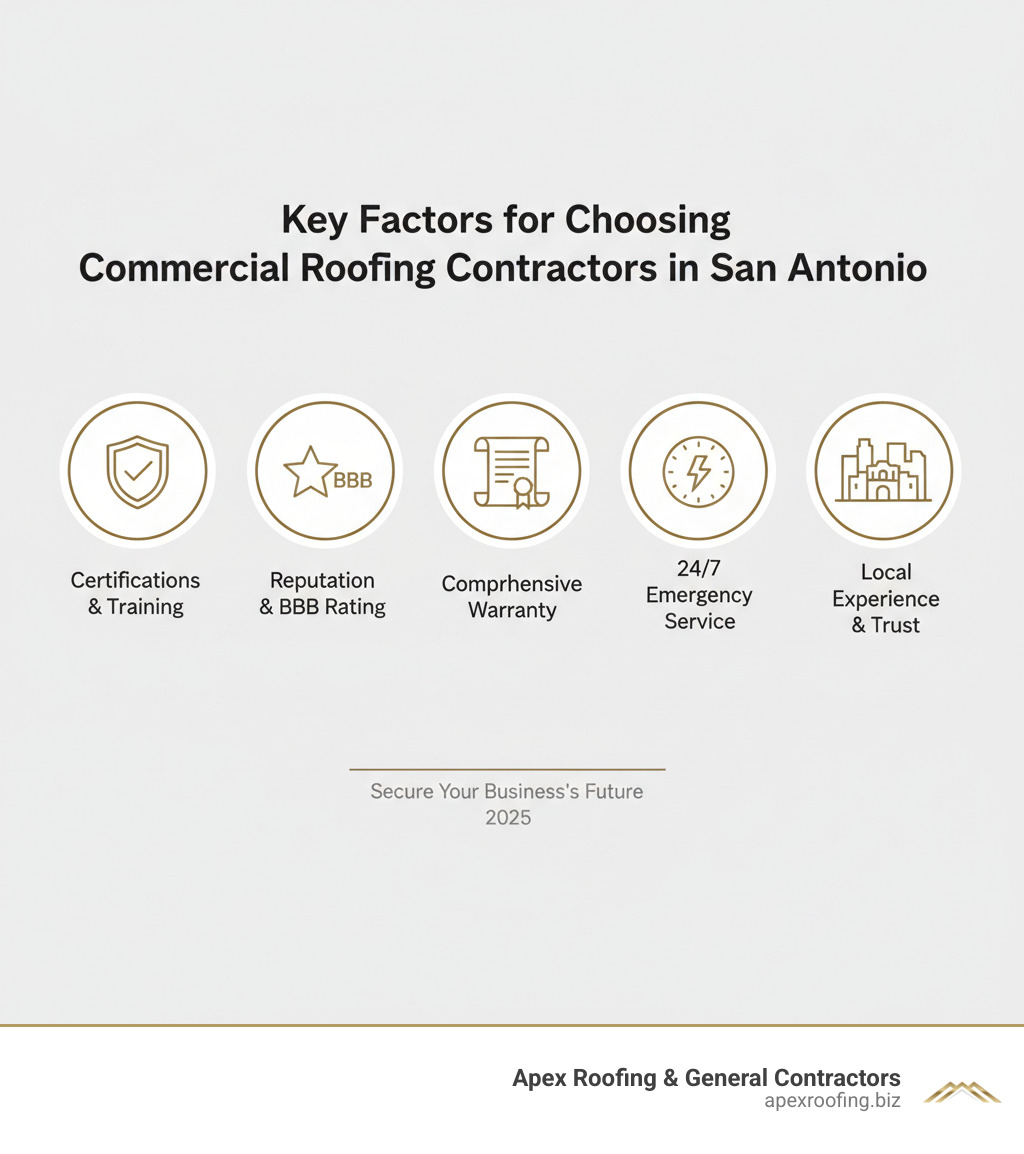 Key Factors for Choosing Commercial Roofing Contractors in San Antonio

BBB

Certifications & Training

Reputation & BBB Rating

Comprhensive Warranty

24/7 Emergency Service

Local Experience & Trust

Secure Your Business's Future 2025

Apex Roofing & General Contractors
apexroofing.biz